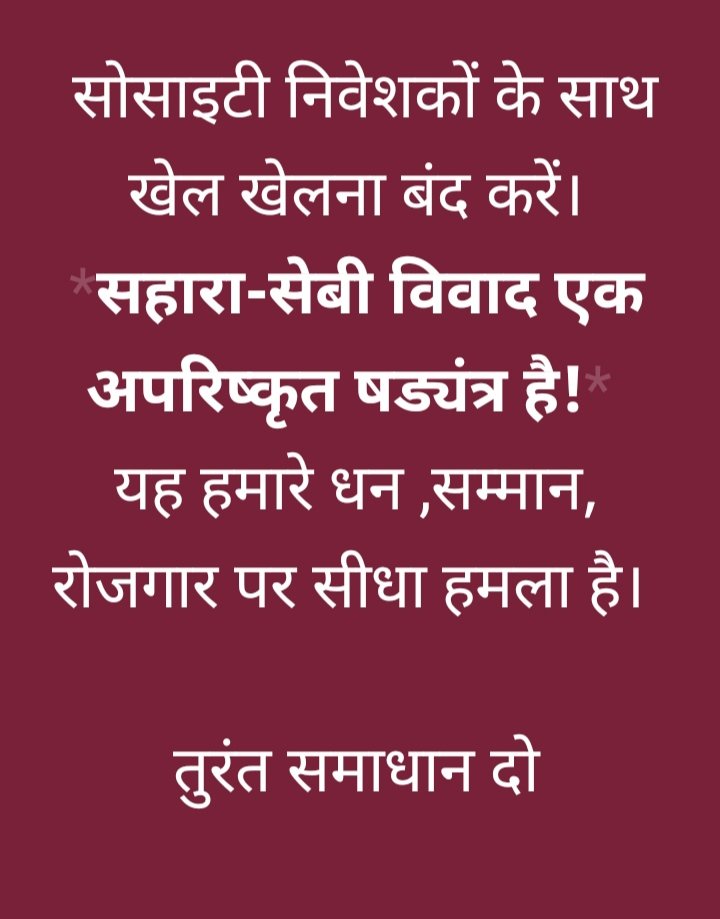 सोसाइटी निवेशकों के साथ खेल खेलना बंद करें।
*सहारा-सेबी विवाद एक अपरिष्कृत षड्यंत्र है!*
यह हमारे धन ,सम्मान, रोजगार पर सीधा हमला है।

तुरंत समाधान दो